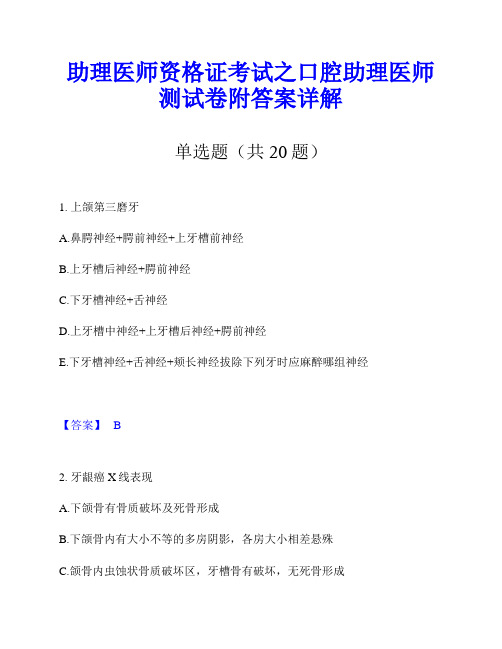 助理医师资格证考试之口腔助理医师测试卷附答案详解

单选题（共 20 题）

1. 上颌第三磨牙

A.鼻腭神经+腭前神经+上牙槽前神经

B.上牙槽后神经+腭前神经

C.下牙槽神经+舌神经

D.上牙槽中神经+上牙槽后神经+腭前神经

E.下牙槽神经+舌神经+颊长神经拔除下列牙时应麻醉哪组神经

【答案】 B

2. 牙龈癌 X 线表现

A.下颌骨有骨质破坏及死骨形成

B.下颌骨内有大小不等的多房阴影，各房大小相差悬殊

C.颌骨内虫蚀状骨质破坏区，牙槽骨有破坏，无死骨形成